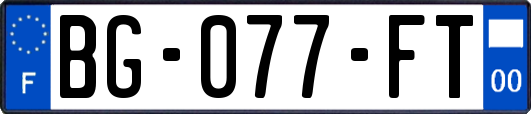 F
BG-077-FT
00